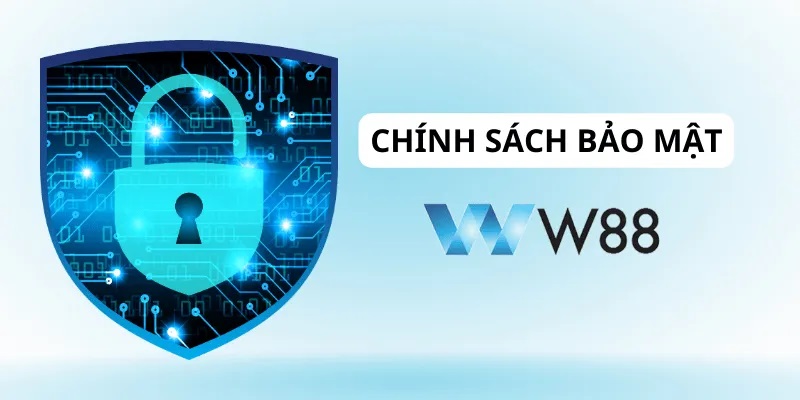 CHÍNH SÁCH BẢO MẬT

W88